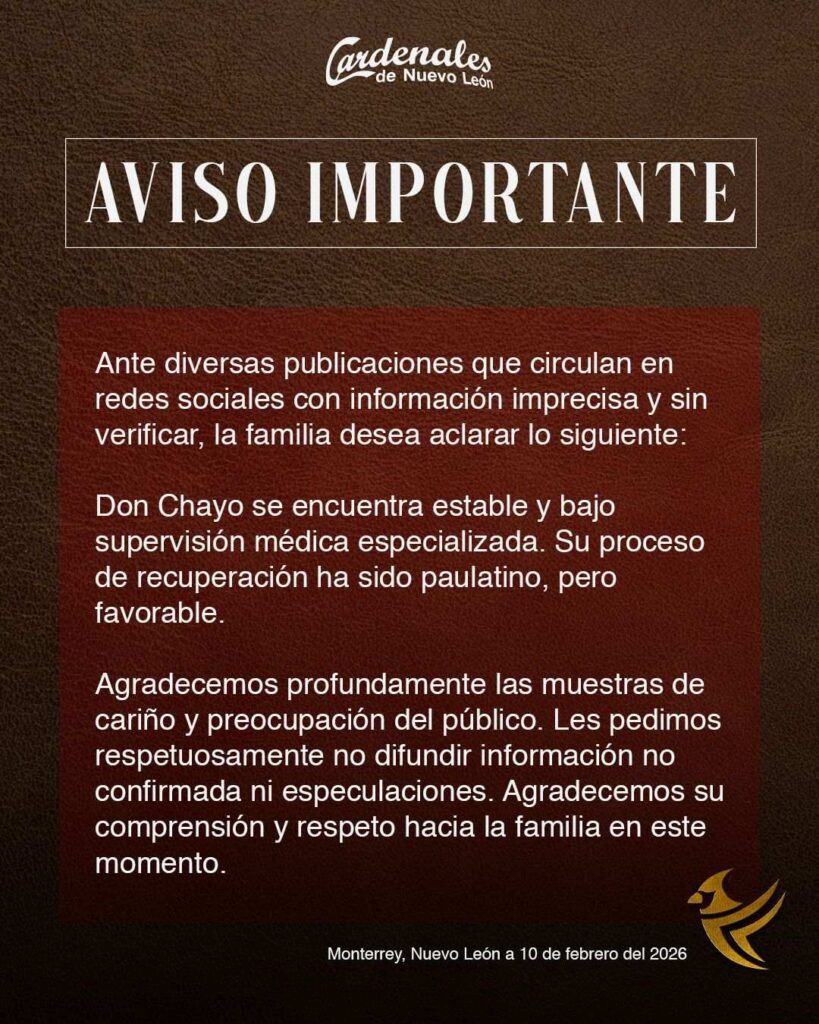 Cardenales
de Nuevo León

AVISO IMPORTANTE

Ante diversas publicaciones que circulan en redes sociales con información imprecisa y sin verificar, la familia desea aclarar lo siguiente:

Don Chayo se encuentra estable y bajo supervisión médica especializada. Su proceso de recuperación ha sido paulatino, pero favorable.

Agradecemos profundamente las muestras de cariño y preocupación del público. Les pedimos respetuosamente no difundir información no confirmada ni especulaciones. Agradecemos su comprensión y respeto hacia la familia en este momento.

Monterrey, Nuevo León a 10 de febrero del 2026